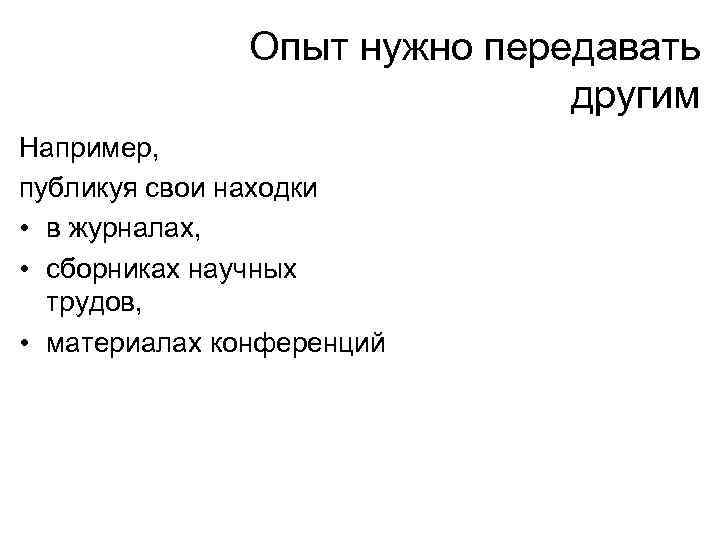 Опыт нужно передавать другим

Например,
публикуя свои находки
• в журналах,
• сборниках научных трудов,
• материалах конференций